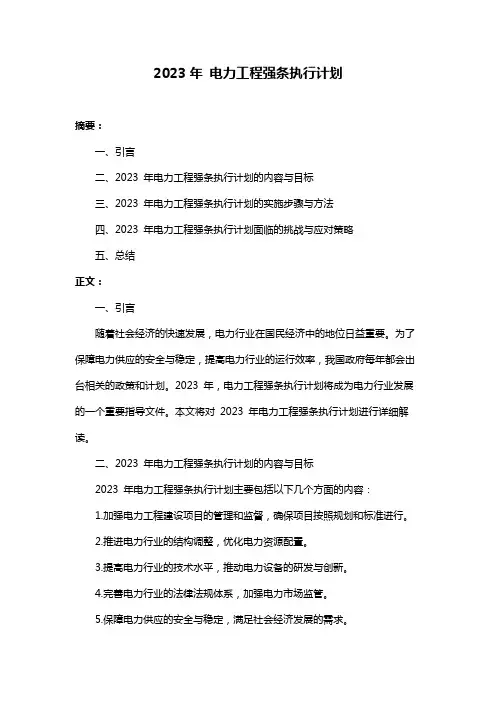 2023 年 电力工程强条执行计划

摘要：

一、引言

二、2023 年电力工程强条执行计划的内容与目标

三、2023 年电力工程强条执行计划的实施步骤与方法

四、2023 年电力工程强条执行计划面临的挑战与应对策略

五、总结

正文：

一、引言

随着社会经济的快速发展，电力行业在国民经济中的地位日益重要。为了保障电力供应的安全与稳定，提高电力行业的运行效率，我国政府每年都会出台相关的政策和计划。2023 年，电力工程强条执行计划将成为电力行业发展的一个重要指导文件。本文将对 2023 年电力工程强条执行计划进行详细解读。

二、2023 年电力工程强条执行计划的内容与目标

2023 年电力工程强条执行计划主要包括以下几个方面的内容：

1.加强电力工程建设项目的管理和监督，确保项目按照规划和标准进行。

2.推进电力行业的结构调整，优化电力资源配置。

3.提高电力行业的技术水平，推动电力设备的研发与创新。

4.完善电力行业的法律法规体系，加强电力市场监管。

5.保障电力供应的安全与稳定，满足社会经济发展的需求。